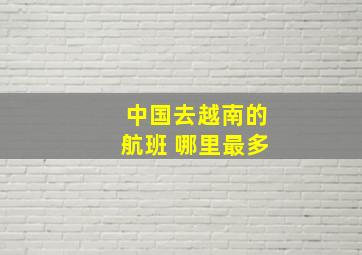 中国去越南的
航班 哪里最多